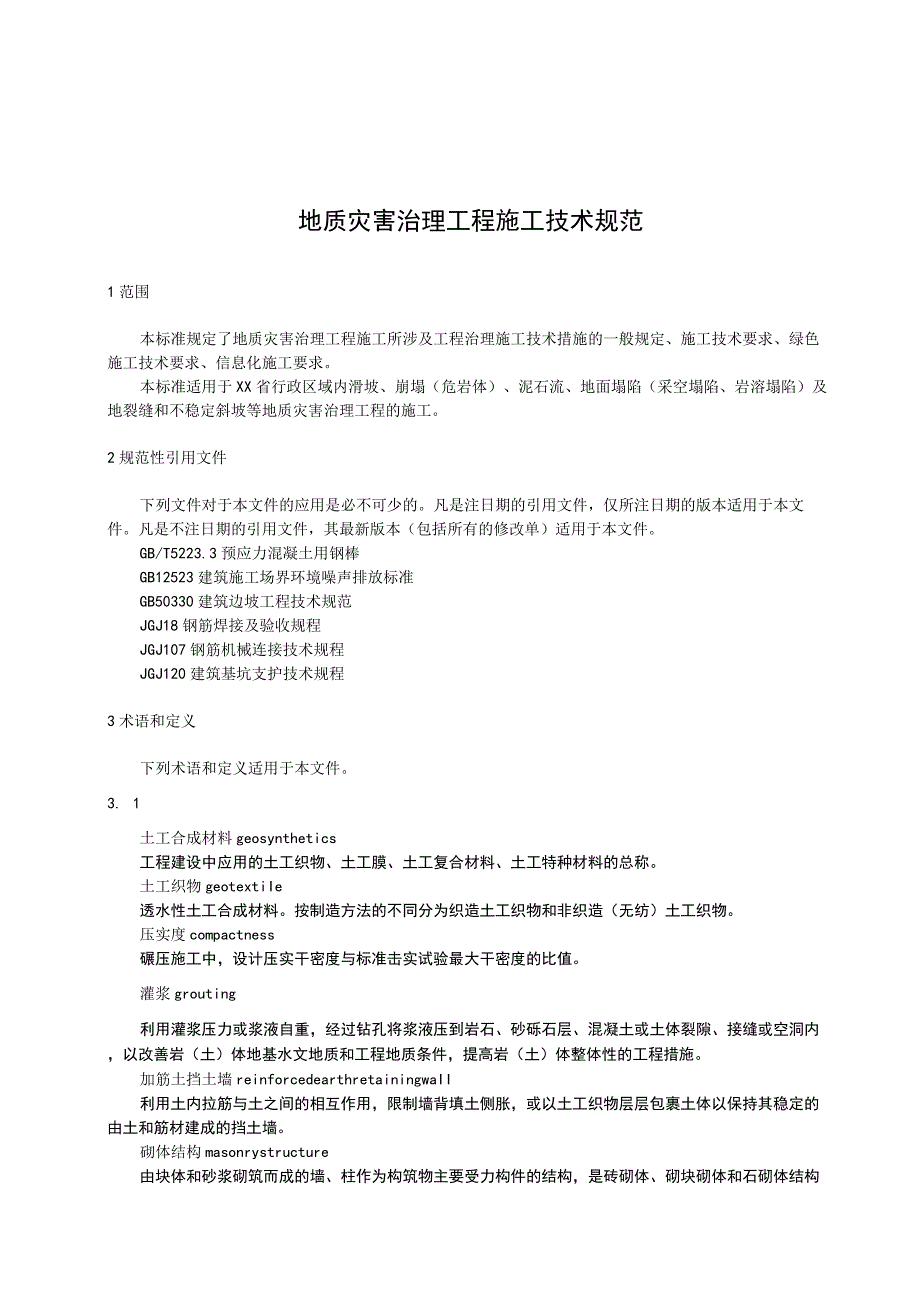 地质灾害治理工程施工技术规范

1 范围

本标准规定了地质灾害治理工程施工所涉及工程治理施工技术措施的一般规定、施工技术要求、绿色施工技术要求、信息化施工要求。

本标准适用于XX省行政区域内滑坡、崩塌（危岩体）、泥石流、地面塌陷（采空塌陷、岩溶塌陷）及地裂缝和不稳定斜坡等地质灾害治理工程的施工。

2 规范性引用文件

下列文件对于本文件的应用是必不可少的。凡是注日期的引用文件，仅所注日期的版本适用于本文件。凡是不注日期的引用文件，其最新版本（包括所有的修改单）适用于本文件。

GB/T5223.3 预应力混凝土用钢棒
GB12523 建筑施工场界环境噪声排放标准
GB50330 建筑边坡工程技术规范
JGJ18 钢筋焊接及验收规程
JGJ107 钢筋机械连接技术规程
JGJ120 建筑基坑支护技术规程

3 术语和定义

下列术语和定义适用于本文件。

3. 1

土工合成材料 geosynthetics
工程建设中应用的土工织物、土工膜、土工复合材料、土工特种材料的总称。
土工织物 geotextile
透水性土工合成材料。按制造方法的不同分为织造土工织物和非织造（无纺）土工织物。
压实度 compactness
碾压施工中，设计压实干密度与标准击实试验最大干密度的比值。

灌浆 grouting

利用灌浆压力或浆液自重，经过钻孔将浆液压到岩石、砂砾石层、混凝土或土体裂隙、接缝或空洞内，以改善岩（土）体地基水文地质和工程地质条件，提高岩（土）体整体性的工程措施。
加筋土挡土墙 reinforcedearthretainingwall
利用土内拉筋与土之间的相互作用，限制墙背填土侧胀，或以土工织物层层包裹土体以保持其稳定的由土和筋材建成的挡土墙。
砌体结构 masonrystructure
由块体和砂浆砌筑而成的墙、柱作为构筑物主要受力构件的结构，是砖砌体、砌块砌体和石砌体结构